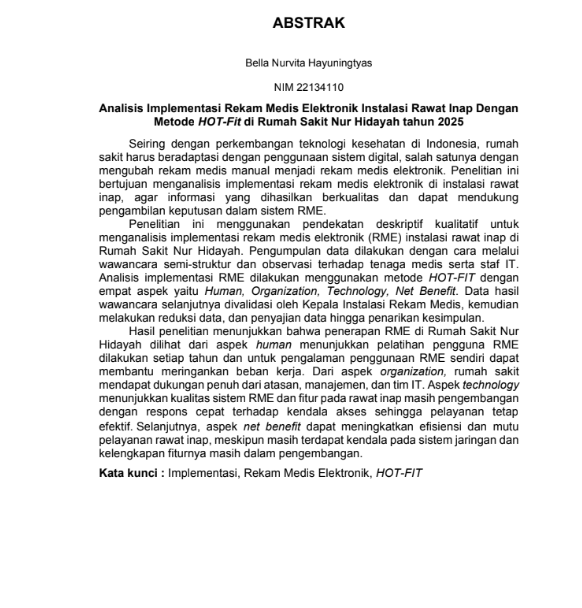 ABSTRAK

Bella Nurvita Hayuningtyas

NIM 22134110

Analisis Implementasi Rekam Medis Elektronik Instalasi Rawat Inap Dengan Metode HOT-Fit di Rumah Sakit Nur Hidayah tahun 2025

Seiring dengan perkembangan teknologi kesehatan di Indonesia, rumah sakit harus beradaptasi dengan penggunaan sistem digital, salah satunya dengan mengubah rekam medis manual menjadi rekam medis elektronik. Penelitian ini bertujuan menganalisis implementasi rekam medis elektronik di instalasi rawat inap, agar informasi yang dihasilkan berkualitas dan dapat mendukung pengambilan keputusan dalam sistem RME.

Penelitian ini menggunakan pendekatan deskriptif kualitatif untuk menganalisis implementasi rekam medis elektronik (RME) instalasi rawat inap di Rumah Sakit Nur Hidayah. Pengumpulan data dilakukan dengan cara melalui wawancara semi-struktur dan observasi terhadap tenaga medis serta staf IT. Analisis implementasi RME dilakukan menggunakan metode HOT-FIT dengan empat aspek yaitu Human, Organization, Technology, Net Benefit. Data hasil wawancara selanjutnya divalidasi oleh Kepala Instalasi Rekam Medis, kemudian melakukan reduksi data, dan penyajian data hingga penarikan kesimpulan.

Hasil penelitian menunjukkan bahwa penerapan RME di Rumah Sakit Nur Hidayah dilihat dari aspek human menunjukkan pelatihan pengguna RME dilakukan setiap tahun dan untuk pengalaman penggunaan RME sendiri dapat membantu meringankan beban kerja. Dari aspek organization, rumah sakit mendapat dukungan penuh dari atasan, manajemen, dan tim IT. Aspek technology menunjukkan kualitas sistem RME dan fitur pada rawat inap masih pengembangan dengan respons cepat terhadap kendala akses sehingga pelayanan tetap efektif. Selanjutnya, aspek net benefit dapat meningkatkan efisiensi dan mutu pelayanan rawat inap, meskipun masih terdapat kendala pada sistem jaringan dan kelengkapan fiturnya masih dalam pengembangan.

Kata kunci : Implementasi, Rekam Medis Elektronik, HOT-FIT